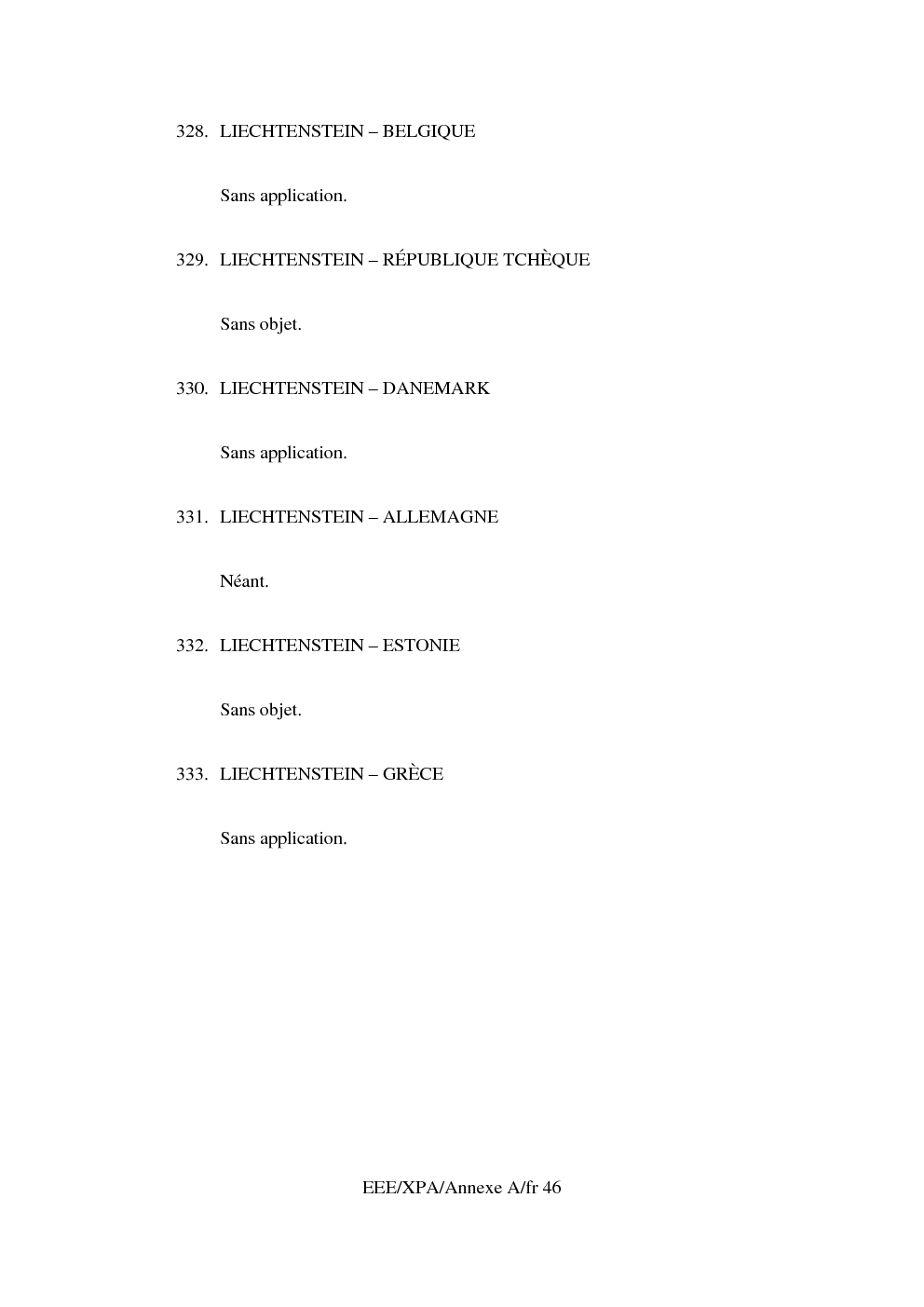 328. LIECHTENSTEIN – BELGIQUE

Sans application.

329. LIECHTENSTEIN – RÉPUBLIQUE TCHÈQUE

Sans objet.

330. LIECHTENSTEIN – DANEMARK

Sans application.

331. LIECHTENSTEIN – ALLEMAGNE

Néant.

332. LIECHTENSTEIN – ESTONIE

Sans objet.

333. LIECHTENSTEIN – GRÈCE

Sans application.

EEE/XPA/Annexe A/fr 46